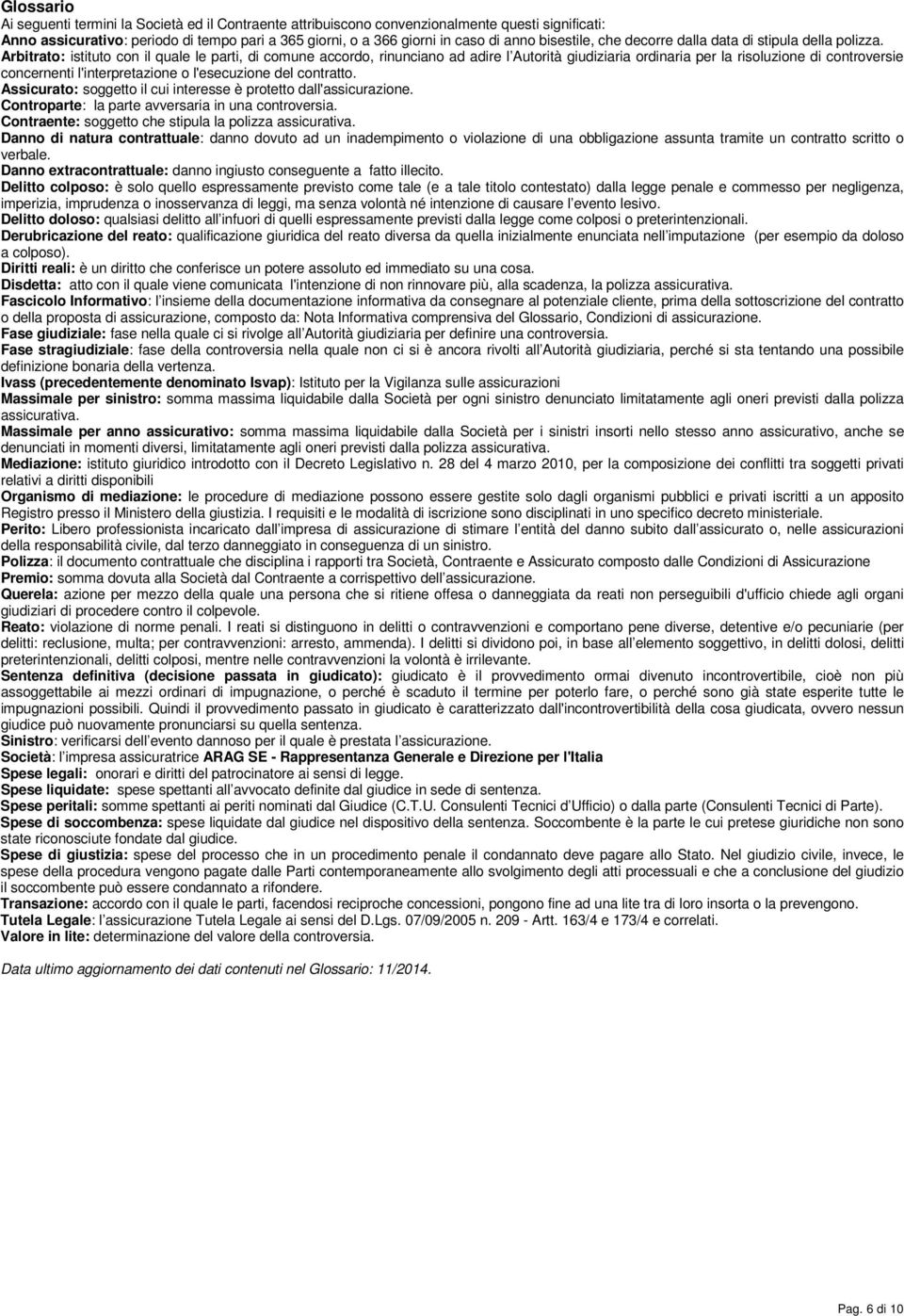 Glossario
Ai seguenti termini la Società ed il Contraente attribuiscono convenzionalmente questi significati:
Anno assicurativo: periodo di tempo pari a 365 giorni, o a 366 giorni in caso di anno bisestile, che decorre dalla data di stipula della polizza.
Arbitrato: istituto con il quale le parti, di comune accordo, rinunciano ad adire l'Autorità giudiziaria ordinaria per la risoluzione di controversie concernenti l'interpretazione o l'esecuzione del contratto.
Assicurato: soggetto il cui interesse è protetto dall'assicurazione.
Controparte: la parte avversaria in una controversia.
Contraente: soggetto che stipula la polizza assicurativa.
Danno di natura contrattuale: danno dovuto ad un inadempimento o violazione di una obbligazione assunta tramite un contratto scritto o verbale.
Danno extracontrattuale: danno ingiusto conseguente a fatto illecito.
Delitto colposo: è solo quello espressamente previsto come tale (e a tale titolo contestato) dalla legge penale e commesso per negligenza, imperizia, imprudenza o inosservanza di leggi, ma senza volontà né intenzione di causare l'evento lesivo.
Delitto doloso: qualsiasi delitto all'infuori di quelli espressamente previsti dalla legge come colposi o preterintenzionali.
Derubricazione del reato: qualificazione giuridica del reato diversa da quella inizialmente enunciata nell'imputazione (per esempio da doloso a colposo).
Diritti reali: è un diritto che conferisce un potere assoluto ed immediato su una cosa.
Disdetta: atto con il quale viene comunicata l'intenzione di non rinnovare più, alla scadenza, la polizza assicurativa.
Fascicolo Informativo: l'insieme della documentazione informativa da consegnare al potenziale cliente, prima della sottoscrizione del contratto o della proposta di assicurazione, composto da: Nota Informativa comprensiva del Glossario, Condizioni di assicurazione.
Fase giudiziale: fase nella quale ci si rivolge all'Autorità giudiziaria per definire una controversia.
Fase stragiudiziale: fase della controversia nella quale non ci si è ancora rivolti all'Autorità giudiziaria, perché si sta tentando una possibile definizione bonaria della vertenza.
Ivass (precedentemente denominato Isvap): Istituto per la Vigilanza sulle assicurazioni
Massimale per sinistro: somma massima liquidabile dalla Società per ogni sinistro denunciato limitatamente agli oneri previsti dalla polizza assicurativa.
Massimale per anno assicurativo: somma massima liquidabile dalla Società per i sinistri insorti nello stesso anno assicurativo, anche se denunciati in momenti diversi, limitatamente agli oneri previsti dalla polizza assicurativa.
Mediazione: istituto giuridico introdotto con il Decreto Legislativo n. 28 del 4 marzo 2010, per la composizione dei conflitti tra soggetti privati relativi a diritti disponibili
Organismo di mediazione: le procedure di mediazione possono essere gestite solo dagli organismi pubblici e privati iscritti a un apposito Registro presso il Ministero della giustizia. I requisiti e le modalità di iscrizione sono disciplinati in uno specifico decreto ministeriale.
Perito: Libero professionista incaricato dall'impresa di assicurazione di stimare l'entità del danno subito dall'assicurato o, nelle assicurazioni della responsabilità civile, dal terzo danneggiato in conseguenza di un sinistro.
Polizza: il documento contrattuale che disciplina i rapporti tra Società, Contraente e Assicurato composto dalle Condizioni di Assicurazione
Premio: somma dovuta alla Società dal Contraente a corrispettivo dell'assicurazione.
Querela: azione per mezzo della quale una persona che si ritiene offesa o danneggiata da reati non perseguibili d'ufficio chiede agli organi giudiziari di procedere contro il colpevole.
Reato: violazione di norme penali. I reati si distinguono in delitti o contravvenzioni e comportano pene diverse, detentive e/o pecuniarie (per delitti: reclusione, multa; per contravvenzioni: arresto, ammenda). I delitti si dividono poi, in base all'elemento soggettivo, in delitti dolosi, delitti preterintenzionali, delitti colposi, mentre nelle contravvenzioni la volontà è irrilevante.
Sentenza definitiva (decisione passata in giudicato): giudicato è il provvedimento ormai divenuto incontrovertibile, cioè non più assoggettabile ai mezzi ordinari di impugnazione, o perché è scaduto il termine per poterlo fare, o perché sono già state esperite tutte le impugnazioni possibili. Quindi il provvedimento passato in giudicato è caratterizzato dall'incontrovertibilità della cosa giudicata, ovvero nessun giudice può nuovamente pronunciarsi su quella sentenza.
Sinistro: verificarsi dell'evento dannoso per il quale è prestata l'assicurazione.
Società: l'impresa assicuratrice ARAG SE - Rappresentanza Generale e Direzione per l'Italia
Spese legali: onorari e diritti del patrocinatore ai sensi di legge.
Spese liquidate: spese spettanti all'avvocato definite dal giudice in sede di sentenza.
Spese peritali: somme spettanti ai periti nominati dal Giudice (C.T.U. Consulenti Tecnici d'Ufficio) o dalla parte (Consulenti Tecnici di Parte).
Spese di soccombenza: spese liquidate dal giudice nel dispositivo della sentenza. Soccombente è la parte le cui pretese giuridiche non sono state riconosciute fondate dal giudice.
Spese di giustizia: spese del processo che in un procedimento penale il condannato deve pagare allo Stato. Nel giudizio civile, invece, le spese della procedura vengono pagate dalle Parti contemporaneamente allo svolgimento degli atti processuali e che a conclusione del giudizio il soccombente può essere condannato a rifondere.
Transazione: accordo con il quale le parti, facendosi reciproche concessioni, pongono fine ad una lite tra di loro insorta o la prevengono.
Tutela Legale: l'assicurazione Tutela Legale ai sensi del D.Lgs. 07/09/2005 n. 209 - Artt. 163/4 e 173/4 e correlati.
Valore in lite: determinazione del valore della controversia.

Data ultimo aggiornamento dei dati contenuti nel Glossario: 11/2014.

Pag. 6 di 10